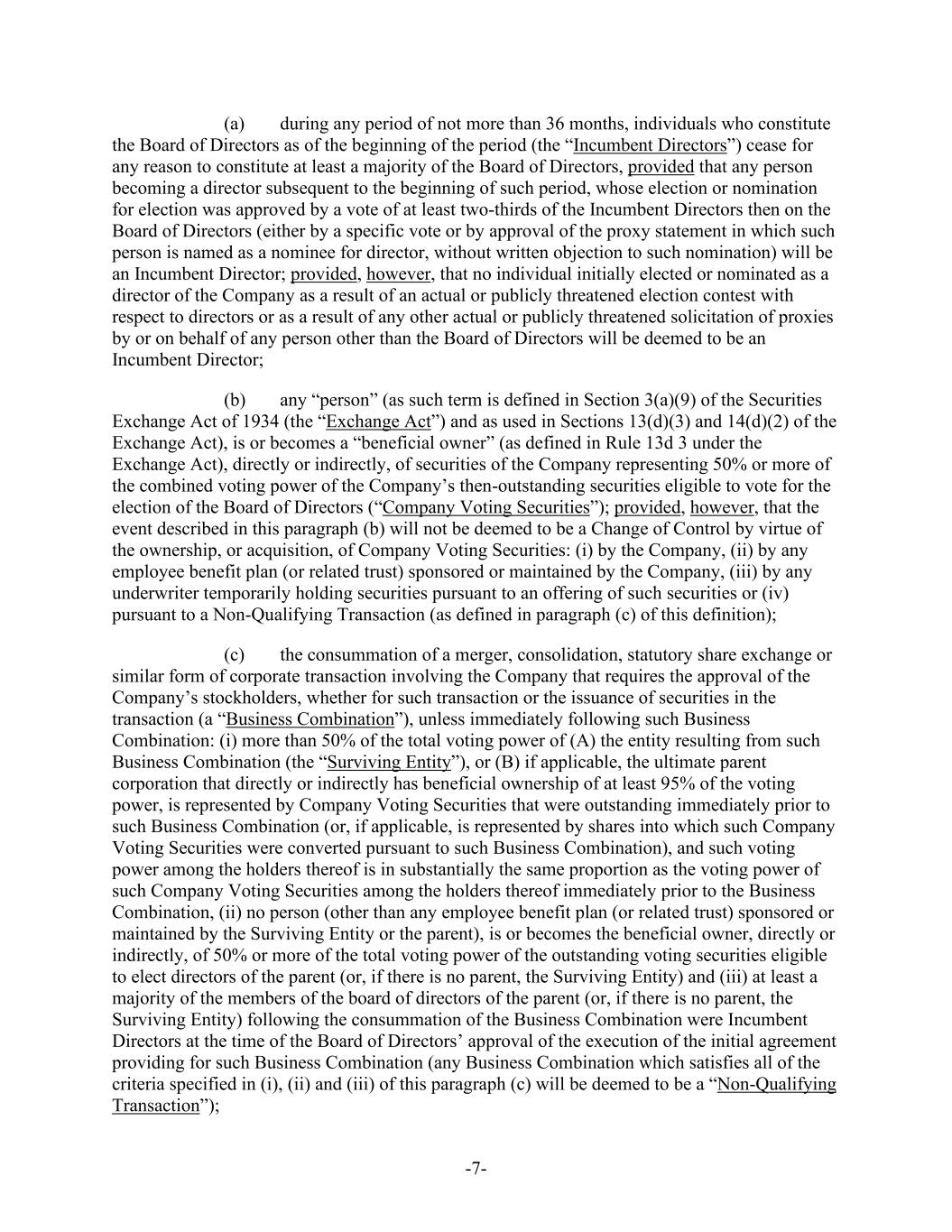 (a) during any period of not more than 36 months, individuals who constitute the Board of Directors as of the beginning of the period (the “Incumbent Directors”) cease for any reason to constitute at least a majority of the Board of Directors, provided that any person becoming a director subsequent to the beginning of such period, whose election or nomination for election was approved by a vote of at least two-thirds of the Incumbent Directors then on the Board of Directors (either by a specific vote or by approval of the proxy statement in which such person is named as a nominee for director, without written objection to such nomination) will be an Incumbent Director; provided, however, that no individual initially elected or nominated as a director of the Company as a result of an actual or publicly threatened election contest with respect to directors or as a result of any other actual or publicly threatened solicitation of proxies by or on behalf of any person other than the Board of Directors will be deemed to be an Incumbent Director;

(b) any “person” (as such term is defined in Section 3(a)(9) of the Securities Exchange Act of 1934 (the “Exchange Act”) and as used in Sections 13(d)(3) and 14(d)(2) of the Exchange Act), is or becomes a “beneficial owner” (as defined in Rule 13d 3 under the Exchange Act), directly or indirectly, of securities of the Company representing 50% or more of the combined voting power of the Company’s then-outstanding securities eligible to vote for the election of the Board of Directors (“Company Voting Securities”); provided, however, that the event described in this paragraph (b) will not be deemed to be a Change of Control by virtue of the ownership, or acquisition, of Company Voting Securities: (i) by the Company, (ii) by any employee benefit plan (or related trust) sponsored or maintained by the Company, (iii) by any underwriter temporarily holding securities pursuant to an offering of such securities or (iv) pursuant to a Non-Qualifying Transaction (as defined in paragraph (c) of this definition);

(c) the consummation of a merger, consolidation, statutory share exchange or similar form of corporate transaction involving the Company that requires the approval of the Company’s stockholders, whether for such transaction or the issuance of securities in the transaction (a “Business Combination”), unless immediately following such Business Combination: (i) more than 50% of the total voting power of (A) the entity resulting from such Business Combination (the “Surviving Entity”), or (B) if applicable, the ultimate parent corporation that directly or indirectly has beneficial ownership of at least 95% of the voting power, is represented by Company Voting Securities that were outstanding immediately prior to such Business Combination (or, if applicable, is represented by shares into which such Company Voting Securities were converted pursuant to such Business Combination), and such voting power among the holders thereof is in substantially the same proportion as the voting power of such Company Voting Securities among the holders thereof immediately prior to the Business Combination, (ii) no person (other than any employee benefit plan (or related trust) sponsored or maintained by the Surviving Entity or the parent), is or becomes the beneficial owner, directly or indirectly, of 50% or more of the total voting power of the outstanding voting securities eligible to elect directors of the parent (or, if there is no parent, the Surviving Entity) and (iii) at least a majority of the members of the board of directors of the parent (or, if there is no parent, the Surviving Entity) following the consummation of the Business Combination were Incumbent Directors at the time of the Board of Directors’ approval of the execution of the initial agreement providing for such Business Combination (any Business Combination which satisfies all of the criteria specified in (i), (ii) and (iii) of this paragraph (c) will be deemed to be a “Non-Qualifying Transaction”);

-7-